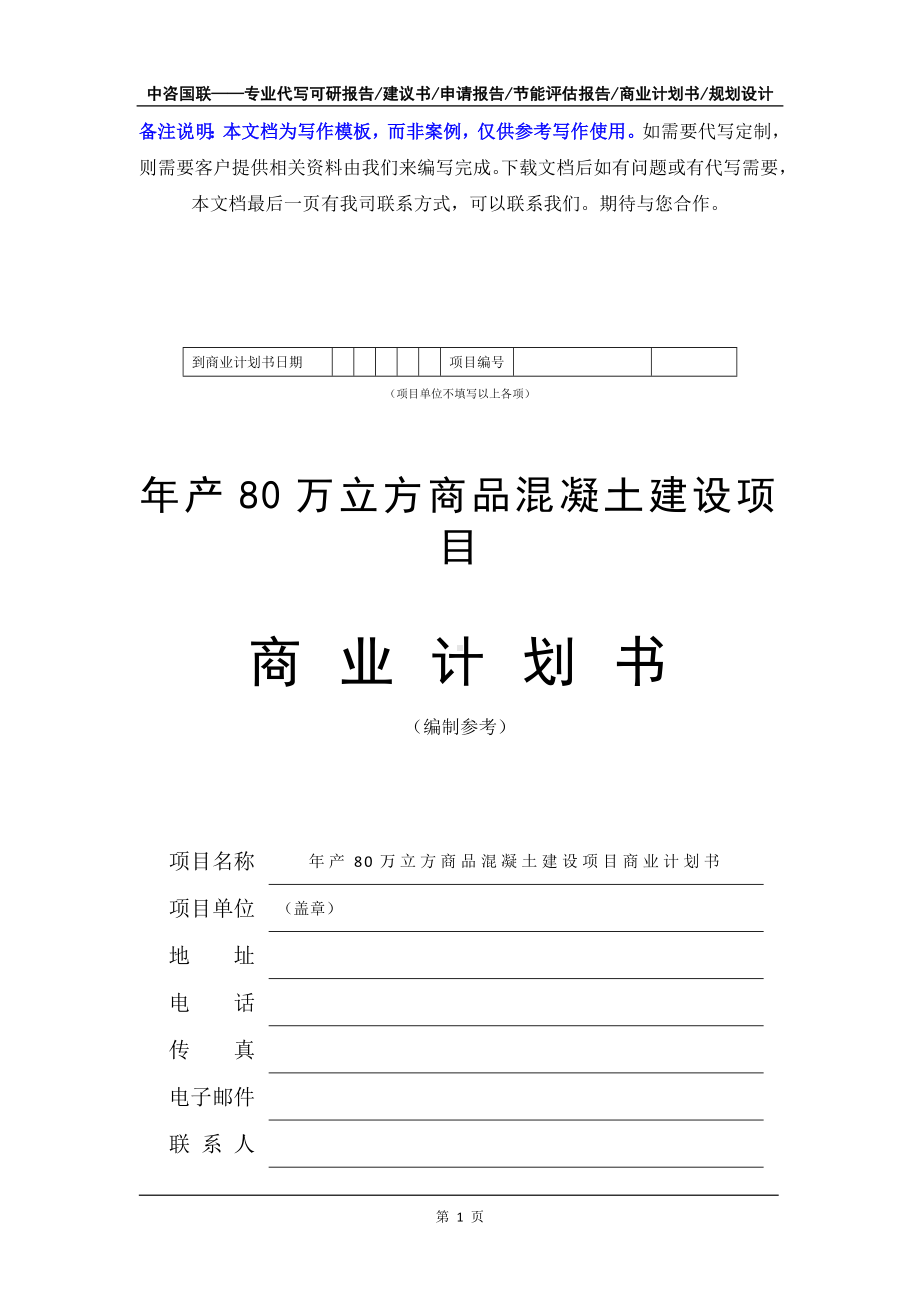 中咨国联——专业代写可研报告/建议书/申请报告/节能评估报告/商业计划书/规划设计

备注说明：本文档为写作模板，而非案例，仅供参考写作使用。如需要代写定制，则需要客户提供相关资料由我们来编写完成。下载文档后如有问题或有代写需要，本文档最后一页有我司联系方式，可以联系我们。期待与您合作。

| 到商业计划书日期 | | | | | | 项目编号 | | |
|---|---|---|---|---|---|---|---|---|

（项目单位不填写以上各项）

年产 80 万立方商品混凝土建设项目

商 业 计 划 书

（编制参考）

项目名称 年产 80 万立方商品混凝土建设项目商业计划书

项目单位 （盖章）

地 址

电 话

传 真

电子邮件

联 系 人

第 1 页